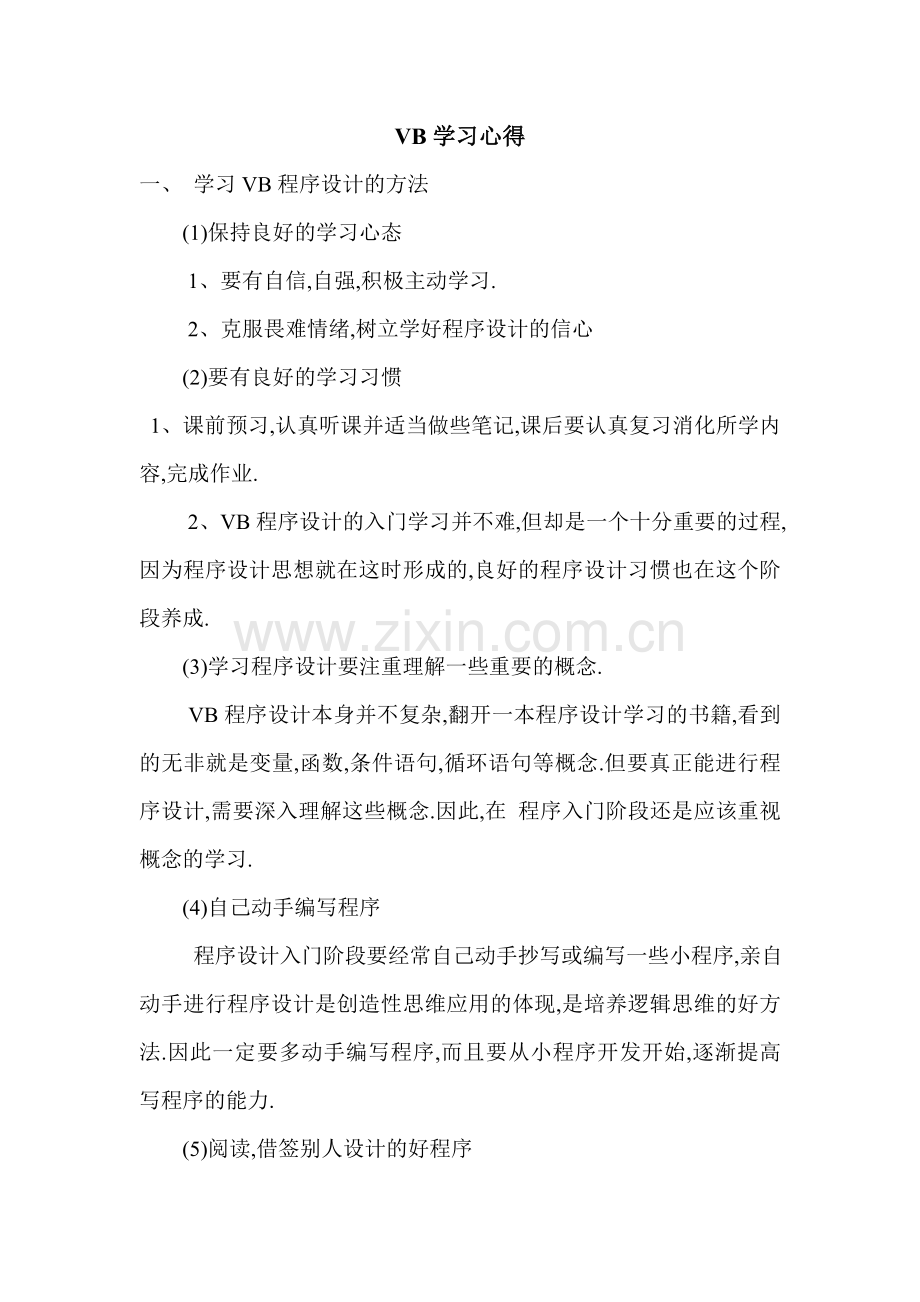 VB学习心得

一、 学习VB程序设计的方法

(1)保持良好的学习心态

1、要有自信,自强,积极主动学习.

2、克服畏难情绪,树立学好程序设计的信心

(2)要有良好的学习习惯

1、课前预习,认真听课并适当做些笔记,课后要认真复习消化所学内容,完成作业.

2、VB程序设计的入门学习并不难,但却是一个十分重要的过程,因为程序设计思想就在这时形成的,良好的程序设计习惯也在这个阶段养成.

(3)学习程序设计要注重理解一些重要的概念.

VB程序设计本身并不复杂,翻开一本程序设计学习的书籍,看到的无非就是变量,函数,条件语句,循环语句等概念.但要真正能进行程序设计,需要深入理解这些概念.因此,在 程序入门阶段还是应该重视概念的学习.

(4)自己动手编写程序

程序设计入门阶段要经常自己动手抄写或编写一些小程序,亲自动手进行程序设计是创造性思维应用的体现,是培养逻辑思维的好方法.因此一定要多动手编写程序,而且要从小程序开发开始,逐渐提高写程序的能力.

(5)阅读,借签别人设计的好程序

www.zixin.com.cn